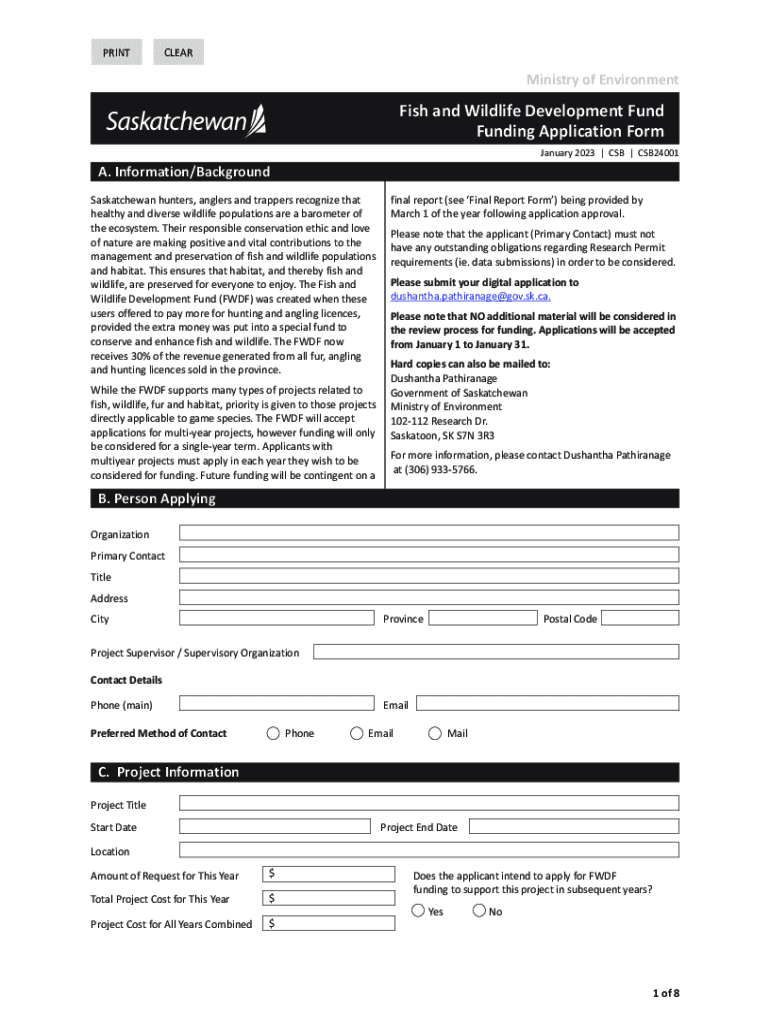 PRINT CLEAR

Ministry of Environment

Saskatchewan

Fish and Wildlife Development Fund
Funding Application Form

January 2023 | CSB | CSB24001

A. Information/Background

Saskatchewan hunters, anglers and trappers recognize that healthy and diverse wildlife populations are a barometer of the ecosystem. Their responsible conservation ethic and love of nature are making positive and vital contributions to the management and preservation of fish and wildlife populations and habitat. This ensures that habitat, and thereby fish and wildlife, are preserved for everyone to enjoy. The Fish and Wildlife Development Fund (FWDF) was created when these users offered to pay more for hunting and angling licences, provided the extra money was put into a special fund to conserve and enhance fish and wildlife. The FWDF now receives 30% of the revenue generated from all fur, angling and hunting licences sold in the province.

While the FWDF supports many types of projects related to fish, wildlife, fur and habitat, priority is given to those projects directly applicable to game species. The FWDF will accept applications for multi-year projects, however funding will only be considered for a single-year term. Applicants with multiyear projects must apply in each year they wish to be considered for funding. Future funding will be contingent on a final report (see 'Final Report Form') being provided by March 1 of the year following application approval.

Please note that the applicant (Primary Contact) must not have any outstanding obligations regarding Research Permit requirements (ie. data submissions) in order to be considered.

Please submit your digital application to dushantha.pathiranage@gov.sk.ca.

Please note that NO additional material will be considered in the review process for funding. Applications will be accepted from January 1 to January 31.

Hard copies can also be mailed to:
Dushantha Pathiranage
Government of Saskatchewan
Ministry of Environment
102-112 Research Dr.
Saskatoon, SK S7N 3R3

For more information, please contact Dushantha Pathiranage at (306) 933-5766.

B. Person Applying

Organization
Primary Contact
Title
Address
City
Province
Postal Code
Project Supervisor / Supervisory Organization
Contact Details
Phone (main)
Email
Preferred Method of Contact
Phone
Email
Mail

C. Project Information

Project Title
Start Date
Project End Date
Location
Amount of Request for This Year $
Total Project Cost for This Year $
Project Cost for All Years Combined $
Does the applicant intend to apply for FWDF funding to support this project in subsequent years?
Yes
No

1 of 8